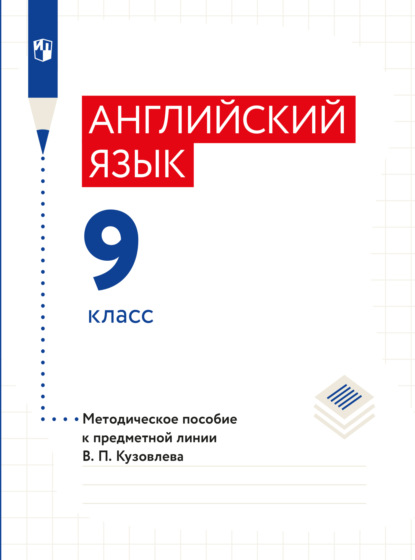 АНГЛИЙСКИЙ ЯЗЫК

9

класс

Методическое пособие к предметной линии В. П. Кузовлева